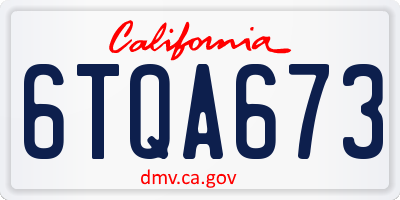 California

6TQA673

dmv.ca.gov